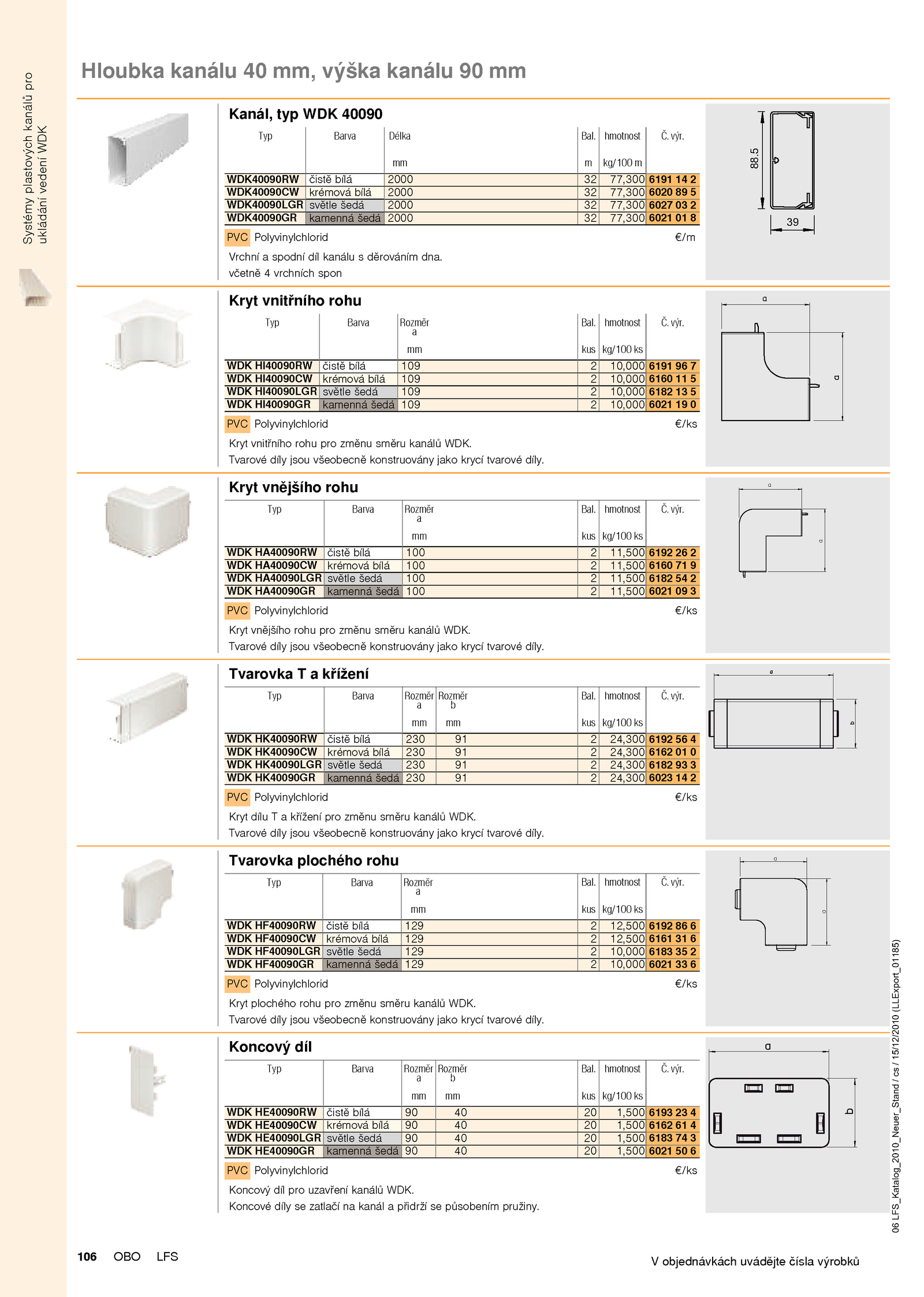 Systémy plastových kanálů pro ukládání vedení WDK

Hloubka kanálu 40 mm, výška kanálu 90 mm

Kanál, typ WDK 40090

| Typ | Barva | Délka mm | Bal. m | hmotnost kg/100 m | Č. výr. |
|---|---|---|---|---|---|
| WDK40090RW | čistě bílá | 2000 | 32 | 77,300 | 6191 14 2 |
| WDK40090CW | krémová bílá | 2000 | 32 | 77,300 | 6020 89 5 |
| WDK40090LGR | světle šedá | 2000 | 32 | 77,300 | 6027 03 2 |
| WDK40090GR | kamenná šedá | 2000 | 32 | 77,300 | 6021 01 8 |

PVC Polyvinylchlorid €/m

Vrchní a spodní díl kanálu s děrováním dna.
včetně 4 vrchních spon

88.5
39

Kryt vnitřního rohu

| Typ | Barva | Rozměr a mm | Bal. kus | hmotnost kg/100 ks | Č. výr. |
|---|---|---|---|---|---|
| WDK HI40090RW | čistě bílá | 109 | 2 | 10,000 | 6191 96 7 |
| WDK HI40090CW | krémová bílá | 109 | 2 | 10,000 | 6160 11 5 |
| WDK HI40090LGR | světle šedá | 109 | 2 | 10,000 | 6182 13 5 |
| WDK HI40090GR | kamenná šedá | 109 | 2 | 10,000 | 6021 19 0 |

PVC Polyvinylchlorid €/ks

Kryt vnitřního rohu pro změnu směru kanálů WDK.
Tvarové díly jsou všeobecně konstruovány jako krycí tvarové díly.

a
a

Kryt vnějšího rohu

| Typ | Barva | Rozměr a mm | Bal. kus | hmotnost kg/100 ks | Č. výr. |
|---|---|---|---|---|---|
| WDK HA40090RW | čistě bílá | 100 | 2 | 11,500 | 6192 26 2 |
| WDK HA40090CW | krémová bílá | 100 | 2 | 11,500 | 6160 71 9 |
| WDK HA40090LGR | světle šedá | 100 | 2 | 11,500 | 6182 54 2 |
| WDK HA40090GR | kamenná šedá | 100 | 2 | 11,500 | 6021 09 3 |

PVC Polyvinylchlorid €/ks

Kryt vnějšího rohu pro změnu směru kanálů WDK.
Tvarové díly jsou všeobecně konstruovány jako krycí tvarové díly.

a
a

Tvarovka T a křížení

| Typ | Barva | Rozměr a mm | Rozměr b mm | Bal. kus | hmotnost kg/100 ks | Č. výr. |
|---|---|---|---|---|---|---|
| WDK HK40090RW | čistě bílá | 230 | 91 | 2 | 24,300 | 6192 56 4 |
| WDK HK40090CW | krémová bílá | 230 | 91 | 2 | 24,300 | 6162 01 0 |
| WDK HK40090LGR | světle šedá | 230 | 91 | 2 | 24,300 | 6182 93 3 |
| WDK HK40090GR | kamenná šedá | 230 | 91 | 2 | 24,300 | 6023 14 2 |

PVC Polyvinylchlorid €/ks

Kryt dílu T a křížení pro změnu směru kanálů WDK.
Tvarové díly jsou všeobecně konstruovány jako krycí tvarové díly.

a
b

Tvarovka plochého rohu

| Typ | Barva | Rozměr a mm | Bal. kus | hmotnost kg/100 ks | Č. výr. |
|---|---|---|---|---|---|
| WDK HF40090RW | čistě bílá | 129 | 2 | 12,500 | 6192 86 6 |
| WDK HF40090CW | krémová bílá | 129 | 2 | 12,500 | 6161 31 6 |
| WDK HF40090LGR | světle šedá | 129 | 2 | 10,000 | 6183 35 2 |
| WDK HF40090GR | kamenná šedá | 129 | 2 | 10,000 | 6021 33 6 |

PVC Polyvinylchlorid €/ks

Kryt plochého rohu pro změnu směru kanálů WDK.
Tvarové díly jsou všeobecně konstruovány jako krycí tvarové díly.

a
a

Koncový díl

| Typ | Barva | Rozměr a mm | Rozměr b mm | Bal. kus | hmotnost kg/100 ks | Č. výr. |
|---|---|---|---|---|---|---|
| WDK HE40090RW | čistě bílá | 90 | 40 | 20 | 1,500 | 6193 23 4 |
| WDK HE40090CW | krémová bílá | 90 | 40 | 20 | 1,500 | 6162 61 4 |
| WDK HE40090LGR | světle šedá | 90 | 40 | 20 | 1,500 | 6183 74 3 |
| WDK HE40090GR | kamenná šedá | 90 | 40 | 20 | 1,500 | 6021 50 6 |

PVC Polyvinylchlorid €/ks

Koncový díl pro uzavření kanálů WDK.
Koncové díly se zatlačí na kanál a přidrží se působením pružiny.

a
b

06 LFS_Katalog_2010_Neuer_Stand / cs / 15/12/2010 (LLExport_01185)

106 OBO LFS

V objednávkách uvádějte čísla výrobků